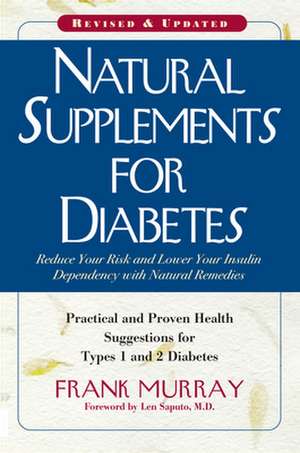 REVISED & UPDATED

NATURAL SUPPLEMENTS FOR DIABETES

Reduce Your Risk and Lower Your Insulin Dependency with Natural Remedies

Practical and Proven Health Suggestions for Types 1 and 2 Diabetes

FRANK MURRAY

Foreword by Len Saputo, M.D.